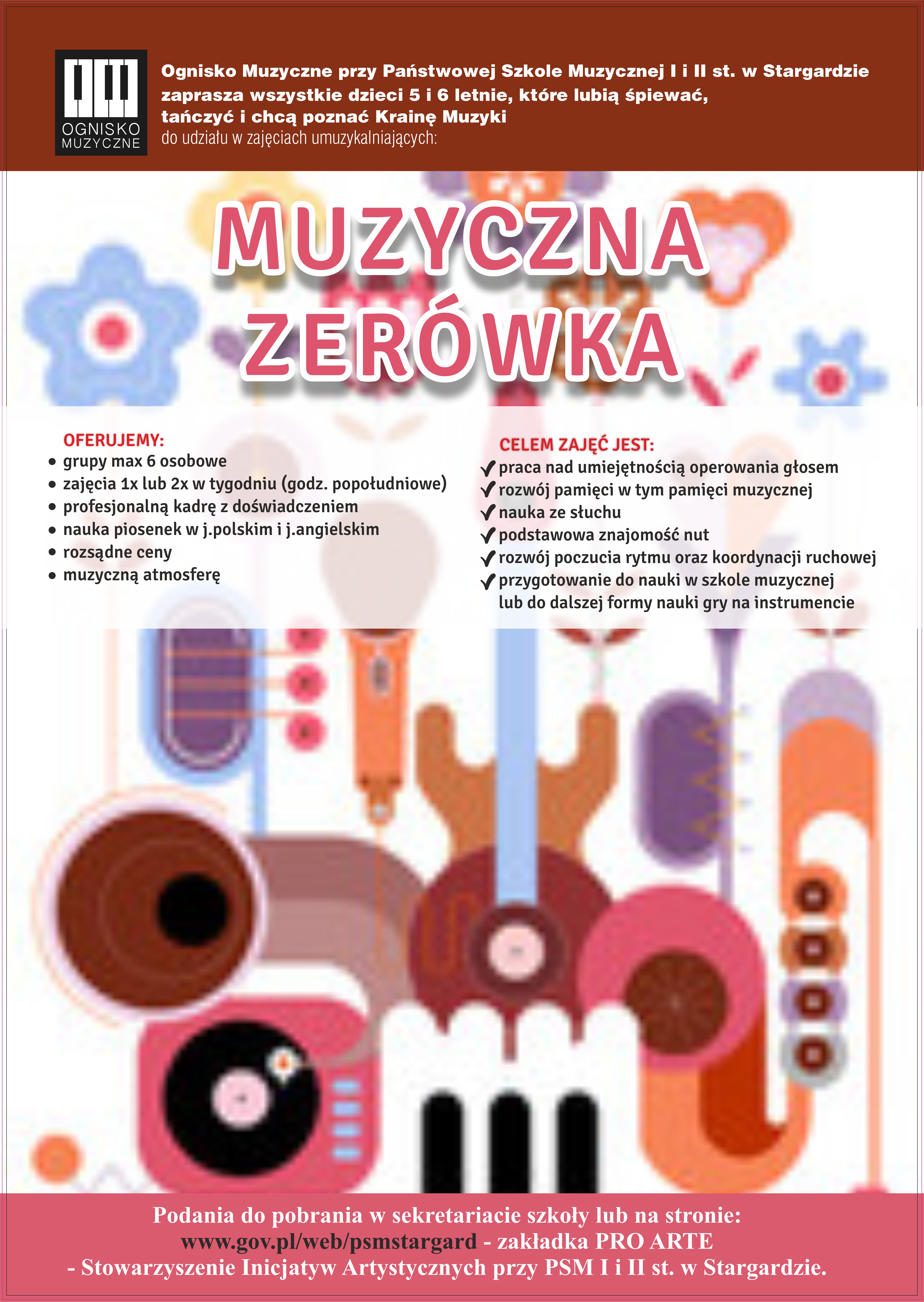 OGNISKO MUZYCZNE

Ognisko Muzyczne przy Państwowej Szkole Muzycznej I i II st. w Stargardzie zaprasza wszystkie dzieci 5 i 6 letnie, które lubią śpiewać, tańczyć i chcą poznać Krainę Muzyki do udziału w zajęciach umuzykalniających:

MUZYCZNA ZERÓWKA

OFERUJEMY:
• grupy max 6 osobowe
• zajęcia 1x lub 2x w tygodniu (godz. popołudniowe)
• profesjonalną kadrę z doświadczeniem
• nauka piosenek w j.polskim i j.angielskim
• rozsądne ceny
• muzyczną atmosferę

CELEM ZAJĘĆ JEST:
✔ praca nad umiejętnością operowania głosem
✔ rozwój pamięci w tym pamięci muzycznej
✔ nauka ze słuchu
✔ podstawowa znajomość nut
✔ rozwój poczucia rytmu oraz koordynacji ruchowej
✔ przygotowanie do nauki w szkole muzycznej lub do dalszej formy nauki gry na instrumencie

Podania do pobrania w sekretariacie szkoły lub na stronie: www.gov.pl/web/psmstargard - zakładka PRO ARTE - Stowarzyszenie Inicjatyw Artystycznych przy PSM I i II st. w Stargardzie.